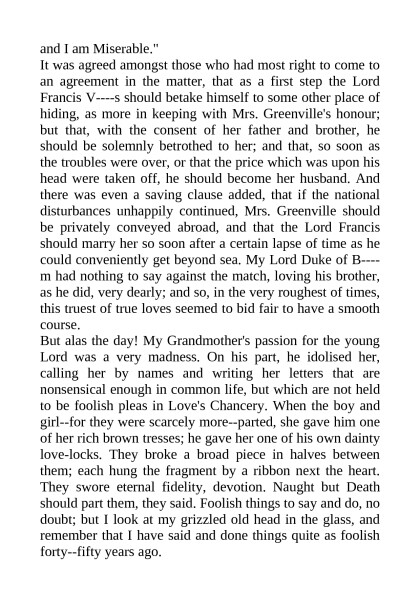 and I am Miserable."

It was agreed amongst those who had most right to come to an agreement in the matter, that as a first step the Lord Francis V----s should betake himself to some other place of hiding, as more in keeping with Mrs. Greenville's honour; but that, with the consent of her father and brother, he should be solemnly betrothed to her; and that, so soon as the troubles were over, or that the price which was upon his head were taken off, he should become her husband. And there was even a saving clause added, that if the national disturbances unhappily continued, Mrs. Greenville should be privately conveyed abroad, and that the Lord Francis should marry her so soon after a certain lapse of time as he could conveniently get beyond sea. My Lord Duke of B----m had nothing to say against the match, loving his brother, as he did, very dearly; and so, in the very roughest of times, this truest of true loves seemed to bid fair to have a smooth course.

But alas the day! My Grandmother's passion for the young Lord was a very madness. On his part, he idolised her, calling her by names and writing her letters that are nonsensical enough in common life, but which are not held to be foolish pleas in Love's Chancery. When the boy and girl--for they were scarcely more--parted, she gave him one of her rich brown tresses; he gave her one of his own dainty love-locks. They broke a broad piece in halves between them; each hung the fragment by a ribbon next the heart. They swore eternal fidelity, devotion. Naught but Death should part them, they said. Foolish things to say and do, no doubt; but I look at my grizzled old head in the glass, and remember that I have said and done things quite as foolish forty--fifty years ago.